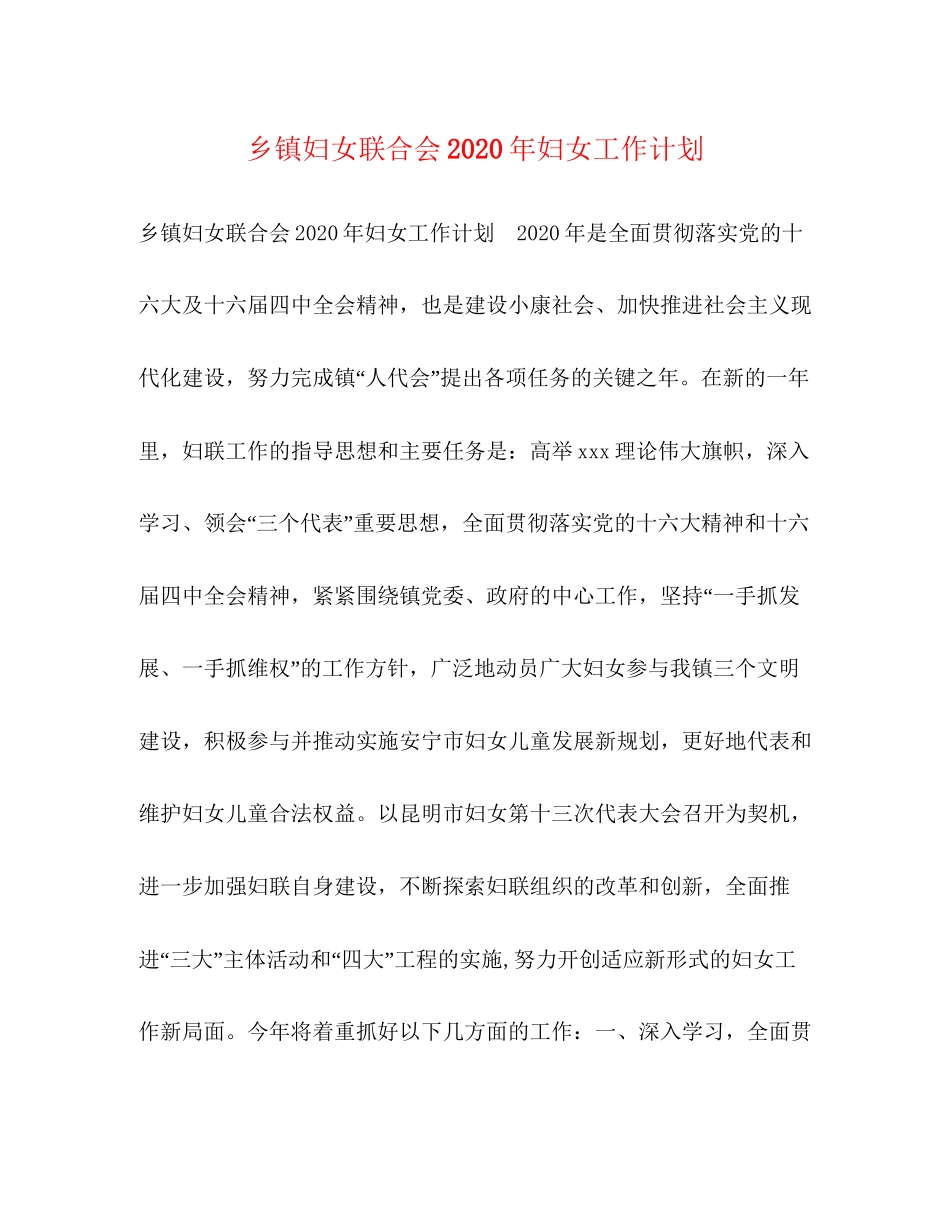 乡镇妇女联合会2020年妇女工作计划

乡镇妇女联合会2020年妇女工作计划　2020年是全面贯彻落实党的十六大及十六届四中全会精神，也是建设小康社会、加快推进社会主义现代化建设，努力完成镇“人代会”提出各项任务的关键之年。在新的一年里，妇联工作的指导思想和主要任务是：高举xxx理论伟大旗帜，深入学习、领会“三个代表”重要思想，全面贯彻落实党的十六大精神和十六届四中全会精神，紧紧围绕镇党委、政府的中心工作，坚持“一手抓发展、一手抓维权”的工作方针，广泛地动员广大妇女参与我镇三个文明建设，积极参与并推动实施安宁市妇女儿童发展新规划，更好地代表和维护妇女儿童合法权益。以昆明市妇女第十三次代表大会召开为契机，进一步加强妇联自身建设，不断探索妇联组织的改革和创新，全面推进“三大”主体活动和“四大”工程的实施,努力开创适应新形式的妇女工作新局面。今年将着重抓好以下几方面的工作：一、深入学习，全面贯